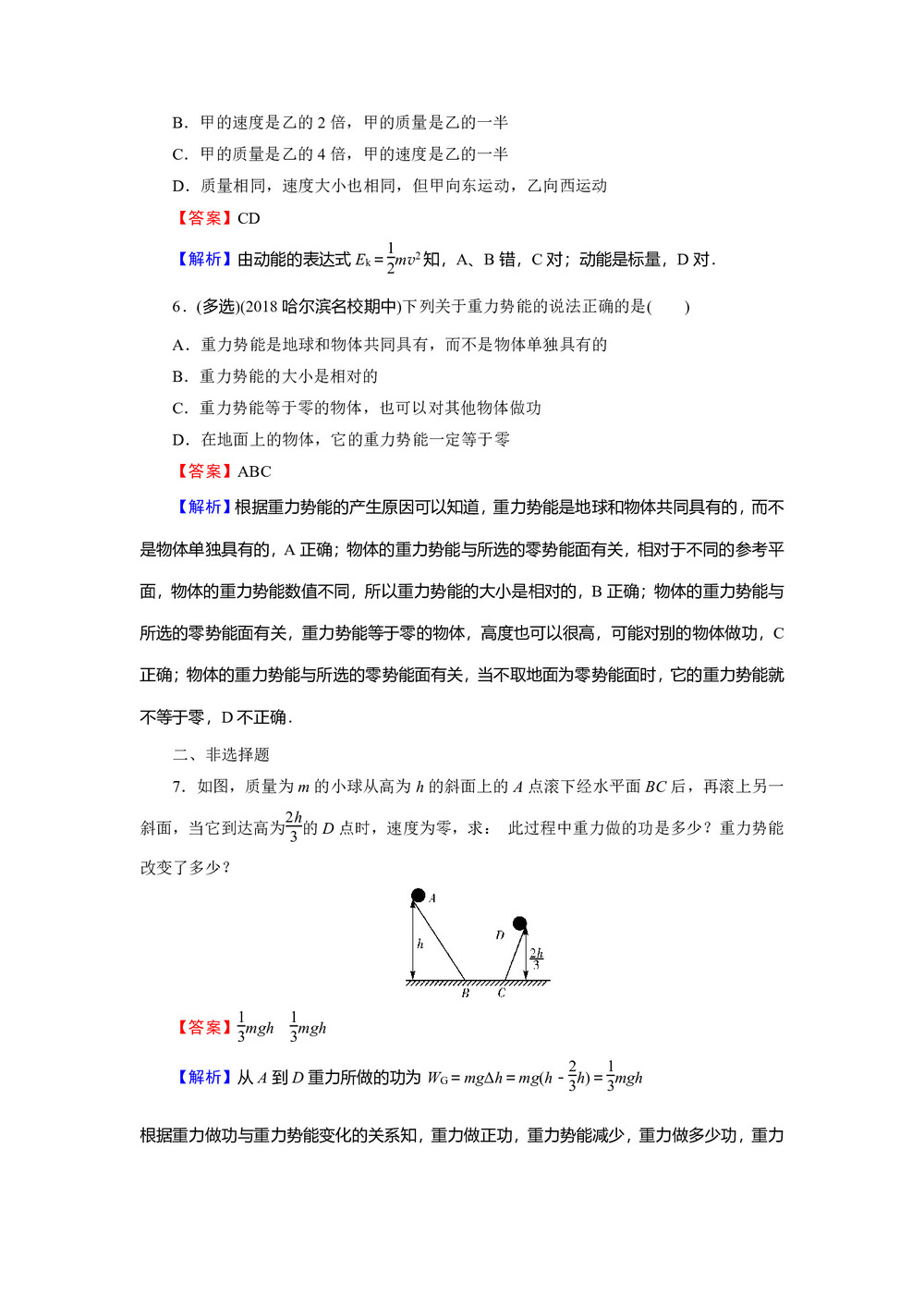 B．甲的速度是乙的 2 倍，甲的质量是乙的一半

C．甲的质量是乙的 4 倍，甲的速度是乙的一半

D．质量相同，速度大小也相同，但甲向东运动，乙向西运动

【答案】CD

【解析】由动能的表达式 $E_k=\frac{1}{2}mv^2$ 知，A、B 错，C 对；动能是标量，D 对．

6．(多选)(2018 哈尔滨名校期中)下列关于重力势能的说法正确的是(　　)

A．重力势能是地球和物体共同具有，而不是物体单独具有的

B．重力势能的大小是相对的

C．重力势能等于零的物体，也可以对其他物体做功

D．在地面上的物体，它的重力势能一定等于零

【答案】ABC

【解析】根据重力势能的产生原因可以知道，重力势能是地球和物体共同具有的，而不是物体单独具有的，A 正确；物体的重力势能与所选的零势能面有关，相对于不同的参考平面，物体的重力势能数值不同，所以重力势能的大小是相对的，B 正确；物体的重力势能与所选的零势能面有关，重力势能等于零的物体，高度也可以很高，可能对别的物体做功，C 正确；物体的重力势能与所选的零势能面有关，当不取地面为零势能面时，它的重力势能就不等于零，D 不正确．

二、非选择题

7．如图，质量为 $m$ 的小球从高为 $h$ 的斜面上的 $A$ 点滚下经水平面 $BC$ 后，再滚上另一斜面，当它到达高为$\frac{2h}{3}$的 $D$ 点时，速度为零，求： 此过程中重力做的功是多少？重力势能改变了多少？

A
h
D
$\frac{2h}{3}$
B
C

【答案】$\frac{1}{3}mgh$　$\frac{1}{3}mgh$

【解析】从 $A$ 到 $D$ 重力所做的功为 $W_G=mg\Delta h=mg(h-\frac{2}{3}h)=\frac{1}{3}mgh$

根据重力做功与重力势能变化的关系知，重力做正功，重力势能减少，重力做多少功，重力